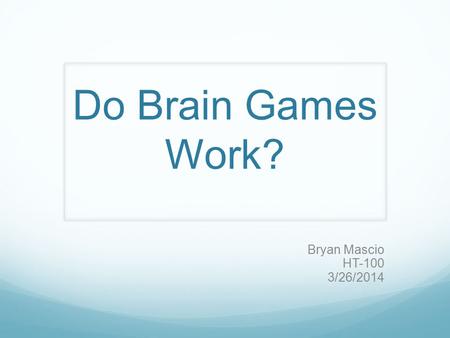 Do Brain Games Work?

Bryan Mascio
HT-100
3/26/2014